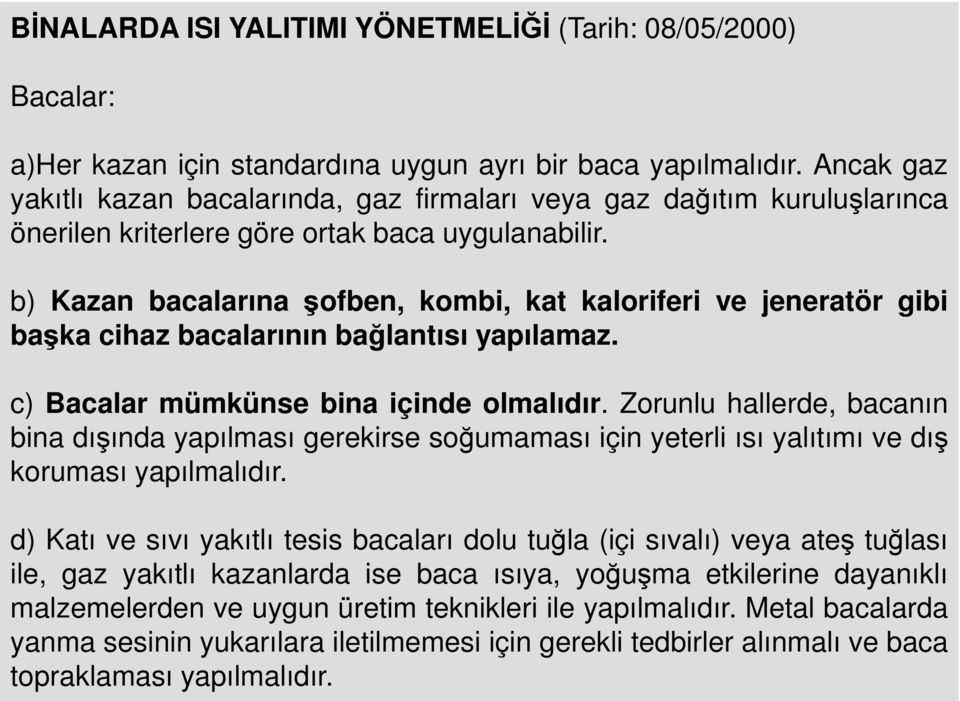 BİNALARDA ISI YALITIMI YÖNETMELİĞİ (Tarih: 08/05/2000)

Bacalar:

a)Her kazan için standardına uygun ayrı bir baca yapılmalıdır. Ancak gaz yakıtlı kazan bacalarında, gaz firmaları veya gaz dağıtım kuruluşlarınca önerilen kriterlere göre ortak baca uygulanabilir.

b) Kazan bacalarına şofben, kombi, kat kaloriferi ve jeneratör gibi başka cihaz bacalarının bağlantısı yapılamaz.

c) Bacalar mümkünse bina içinde olmalıdır. Zorunlu hallerde, bacanın bina dışında yapılması gerekirse soğumaması için yeterli ısı yalıtımı ve dış koruması yapılmalıdır.

d) Katı ve sıvı yakıtlı tesis bacaları dolu tuğla (içi sıvalı) veya ateş tuğlası ile, gaz yakıtlı kazanlarda ise baca ısıya, yoğuşma etkilerine dayanıklı malzemelerden ve uygun üretim teknikleri ile yapılmalıdır. Metal bacalarda yanma sesinin yukarılara iletilmemesi için gerekli tedbirler alınmalı ve baca topraklaması yapılmalıdır.